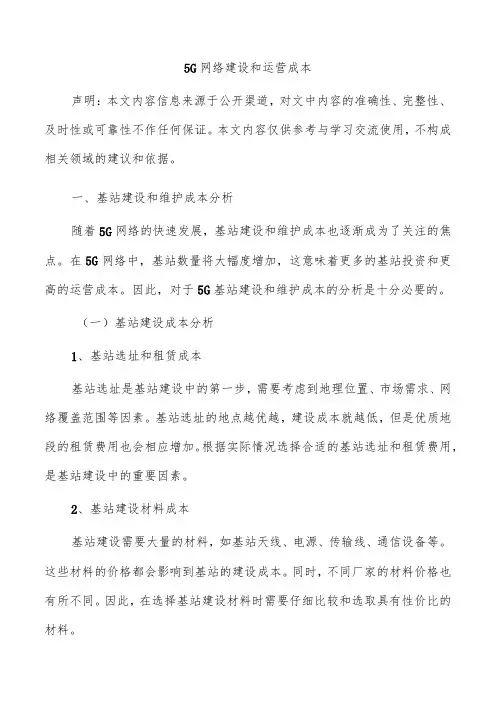 5G网络建设和运营成本

声明：本文内容信息来源于公开渠道，对文中内容的准确性、完整性、及时性或可靠性不作任何保证。本文内容仅供参考与学习交流使用，不构成相关领域的建议和依据。

一、基站建设和维护成本分析

随着5G网络的快速发展，基站建设和维护成本也逐渐成为了关注的焦点。在5G网络中，基站数量将大幅度增加，这意味着更多的基站投资和更高的运营成本。因此，对于5G基站建设和维护成本的分析是十分必要的。

（一）基站建设成本分析

1、基站选址和租赁成本

基站选址是基站建设中的第一步，需要考虑到地理位置、市场需求、网络覆盖范围等因素。基站选址的地点越优越，建设成本就越低，但是优质地段的租赁费用也会相应增加。根据实际情况选择合适的基站选址和租赁费用，是基站建设中的重要因素。

2、基站建设材料成本

基站建设需要大量的材料，如基站天线、电源、传输线、通信设备等。这些材料的价格都会影响到基站的建设成本。同时，不同厂家的材料价格也有所不同。因此，在选择基站建设材料时需要仔细比较和选取具有性价比的材料。